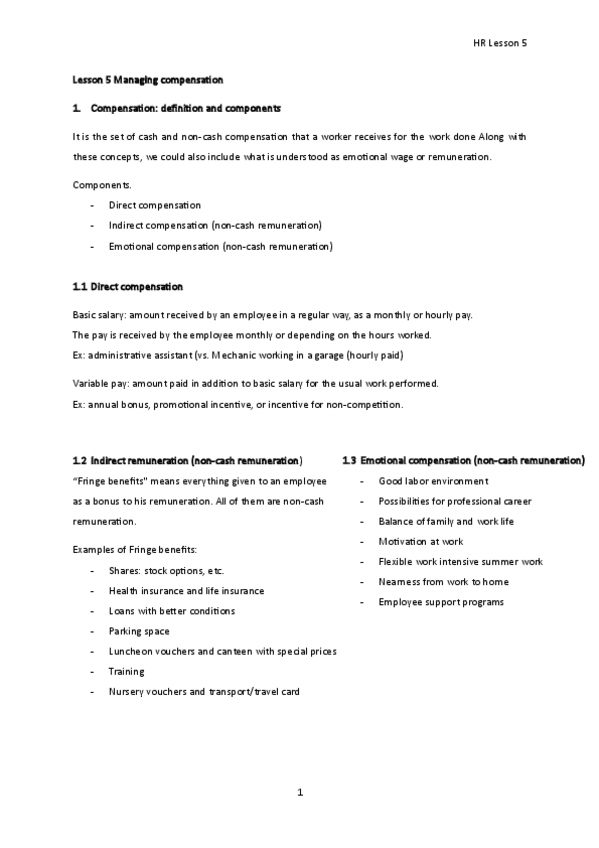 HR Lesson 5

Lesson 5 Managing compensation

1. Compensation: definition and components

It is the set of cash and non-cash compensation that a worker receives for the work done Along with these concepts, we could also include what is understood as emotional wage or remuneration.

Components.

- Direct compensation
- Indirect compensation (non-cash remuneration)
- Emotional compensation (non-cash remuneration)

1.1 Direct compensation

Basic salary: amount received by an employee in a regular way, as a monthly or hourly pay.
The pay is received by the employee monthly or depending on the hours worked.
Ex: administrative assistant (vs. Mechanic working in a garage (hourly paid)

Variable pay: amount paid in addition to basic salary for the usual work performed.
Ex: annual bonus, promotional incentive, or incentive for non-competition.

1.2 Indirect remuneration (non-cash remuneration)

"Fringe benefits" means everything given to an employee as a bonus to his remuneration. All of them are non-cash remuneration.

Examples of Fringe benefits:

- Shares: stock options, etc.
- Health insurance and life insurance
- Loans with better conditions
- Parking space
- Luncheon vouchers and canteen with special prices
- Training
- Nursery vouchers and transport/travel card

1.3 Emotional compensation (non-cash remuneration)

- Good labor environment
- Possibilities for professional career
- Balance of family and work life
- Motivation at work
- Flexible work intensive summer work
- Nearness from work to home
- Employee support programs

1